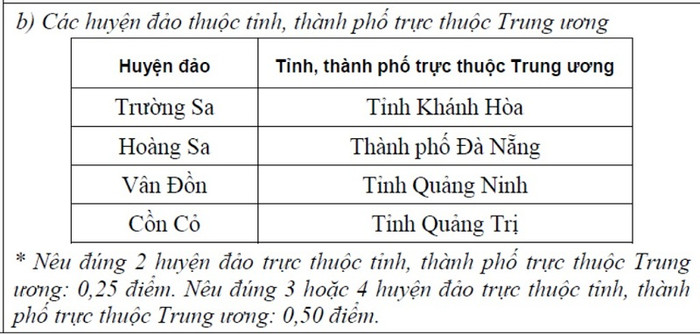 b) Các huyện đảo thuộc tỉnh, thành phố trực thuộc Trung ương

| Huyện đảo | Tỉnh, thành phố trực thuộc Trung ương |
|---|---|
| Trường Sa | Tỉnh Khánh Hòa |
| Hoàng Sa | Thành phố Đà Nẵng |
| Vân Đồn | Tỉnh Quảng Ninh |
| Cồn Cỏ | Tỉnh Quảng Trị |

* Nêu đúng 2 huyện đảo trực thuộc tỉnh, thành phố trực thuộc Trung ương: 0,25 điểm. Nêu đúng 3 hoặc 4 huyện đảo trực thuộc tỉnh, thành phố trực thuộc Trung ương: 0,50 điểm.